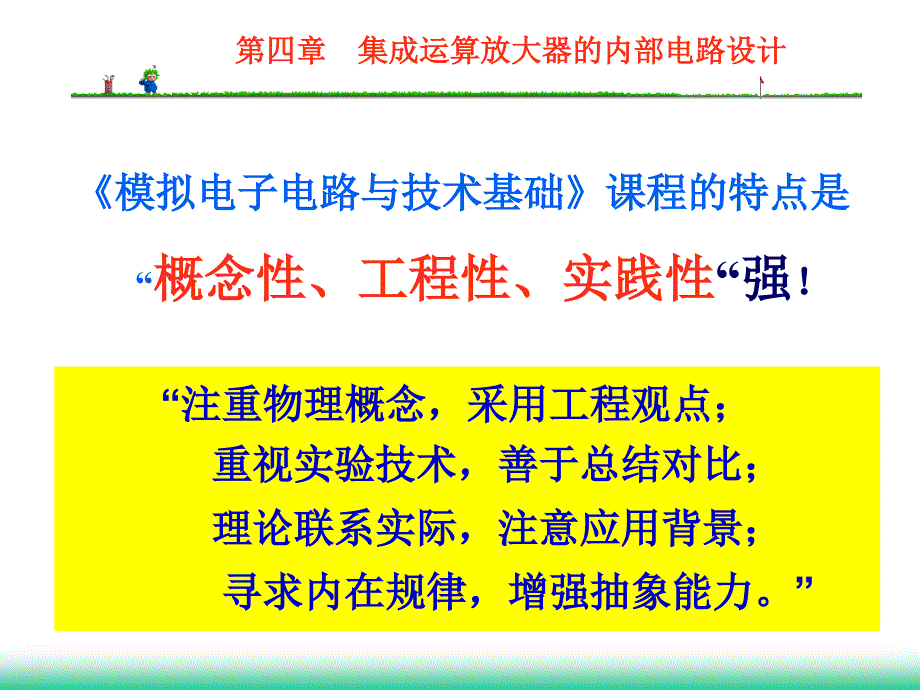 第四章　集成运算放大器的内部电路设计

《模拟电子电路与技术基础》课程的特点是

“概念性、工程性、实践性“强！

“注重物理概念，采用工程观点；
重视实验技术，善于总结对比；
理论联系实际，注意应用背景；
寻求内在规律，增强抽象能力。”